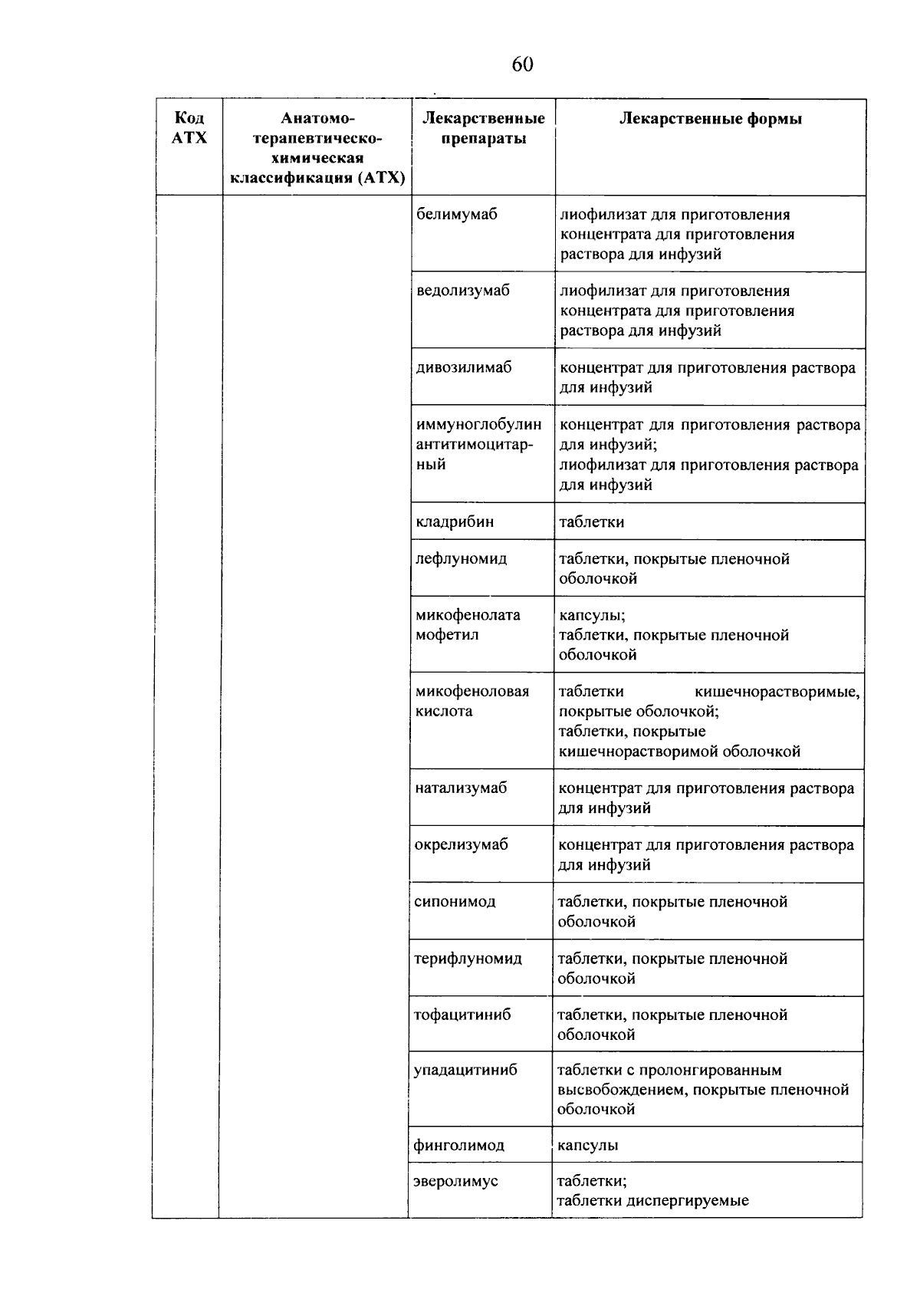 60

| Код АТХ | Анатомо-терапевтическо-химическая классификация (АТХ) | Лекарственные препараты | Лекарственные формы |
|---|---|---|---|
| | | белимумаб | лиофилизат для приготовления концентрата для приготовления раствора для инфузий |
| | | ведолизумаб | лиофилизат для приготовления концентрата для приготовления раствора для инфузий |
| | | дивозилимаб | концентрат для приготовления раствора для инфузий |
| | | иммуноглобулин антитимоцитарный | концентрат для приготовления раствора для инфузий; лиофилизат для приготовления раствора для инфузий |
| | | кладрибин | таблетки |
| | | лефлуномид | таблетки, покрытые пленочной оболочкой |
| | | микофенолата мофетил | капсулы; таблетки, покрытые пленочной оболочкой |
| | | микофеноловая кислота | таблетки кишечнорастворимые, покрытые оболочкой; таблетки, покрытые кишечнорастворимой оболочкой |
| | | натализумаб | концентрат для приготовления раствора для инфузий |
| | | окрелизумаб | концентрат для приготовления раствора для инфузий |
| | | сипонимод | таблетки, покрытые пленочной оболочкой |
| | | терифлуномид | таблетки, покрытые пленочной оболочкой |
| | | тофацитиниб | таблетки, покрытые пленочной оболочкой |
| | | упадацитиниб | таблетки с пролонгированным высвобождением, покрытые пленочной оболочкой |
| | | финголимод | капсулы |
| | | эверолимус | таблетки; таблетки диспергируемые |